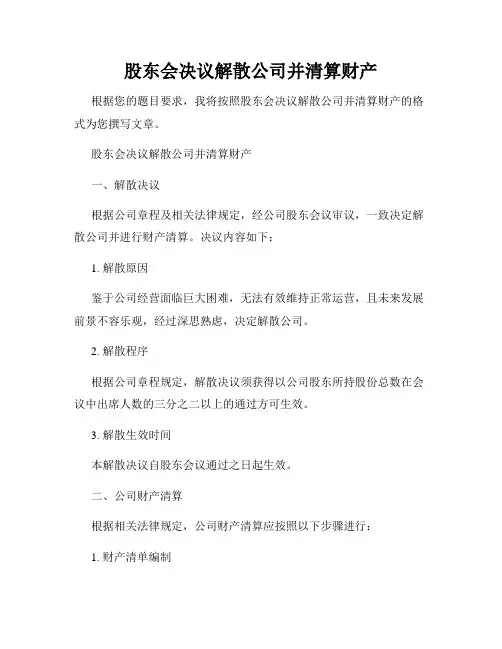 股东会决议解散公司并清算财产

根据您的题目要求，我将按照股东会决议解散公司并清算财产的格式为您撰写文章。

股东会决议解散公司并清算财产

一、解散决议

根据公司章程及相关法律规定，经公司股东会议审议，一致决定解散公司并进行财产清算。决议内容如下：

1. 解散原因

鉴于公司经营面临巨大困难，无法有效维持正常运营，且未来发展前景不容乐观，经过深思熟虑，决定解散公司。

2. 解散程序

根据公司章程规定，解散决议须获得以公司股东所持股份总数在会议中出席人数的三分之二以上的通过方可生效。

3. 解散生效时间

本解散决议自股东会议通过之日起生效。

二、公司财产清算

根据相关法律规定，公司财产清算应按照以下步骤进行：

1. 财产清单编制